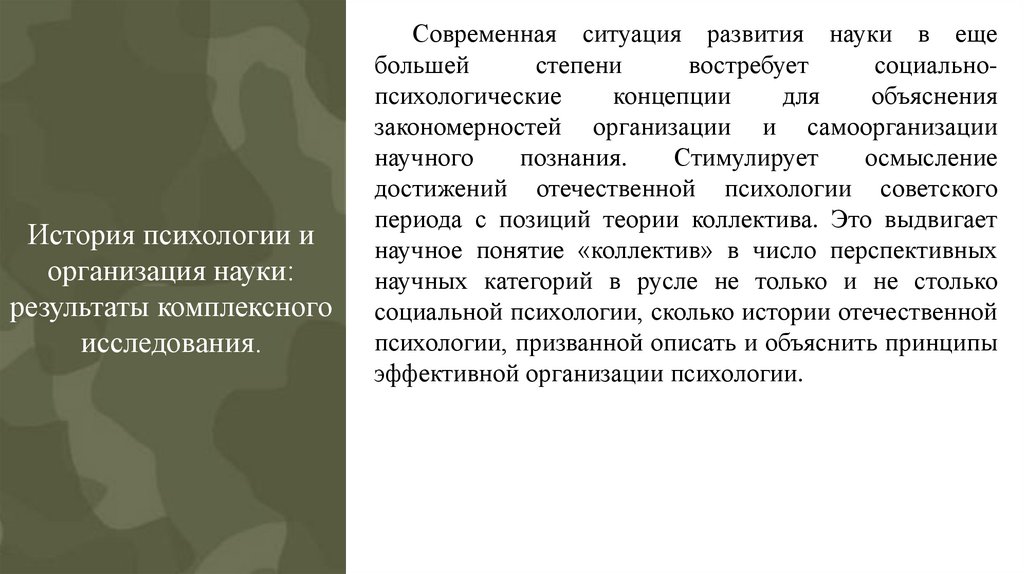 История психологии и организация науки: результаты комплексного исследования.

Современная ситуация развития науки в еще большей степени востребует социально-психологические концепции для объяснения закономерностей организации и самоорганизации научного познания. Стимулирует осмысление достижений отечественной психологии советского периода с позиций теории коллектива. Это выдвигает научное понятие «коллектив» в число перспективных научных категорий в русле не только и не столько социальной психологии, сколько истории отечественной психологии, призванной описать и объяснить принципы эффективной организации психологии.